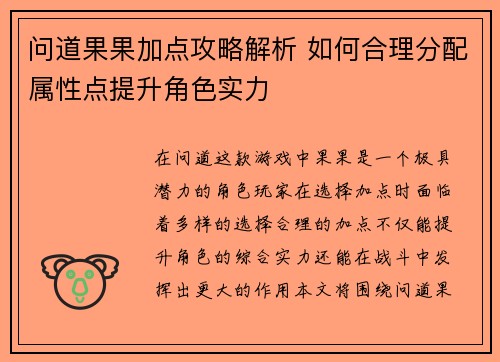 问道果果加点攻略解析 如何合理分配属性点提升角色实力

在问道这款游戏中果果是一个极具潜力的角色玩家在选择加点时面临着多样的选择合理的加点不仅能提升角色的综合实力还能在战斗中发挥出更大的作用本文将围绕问道果